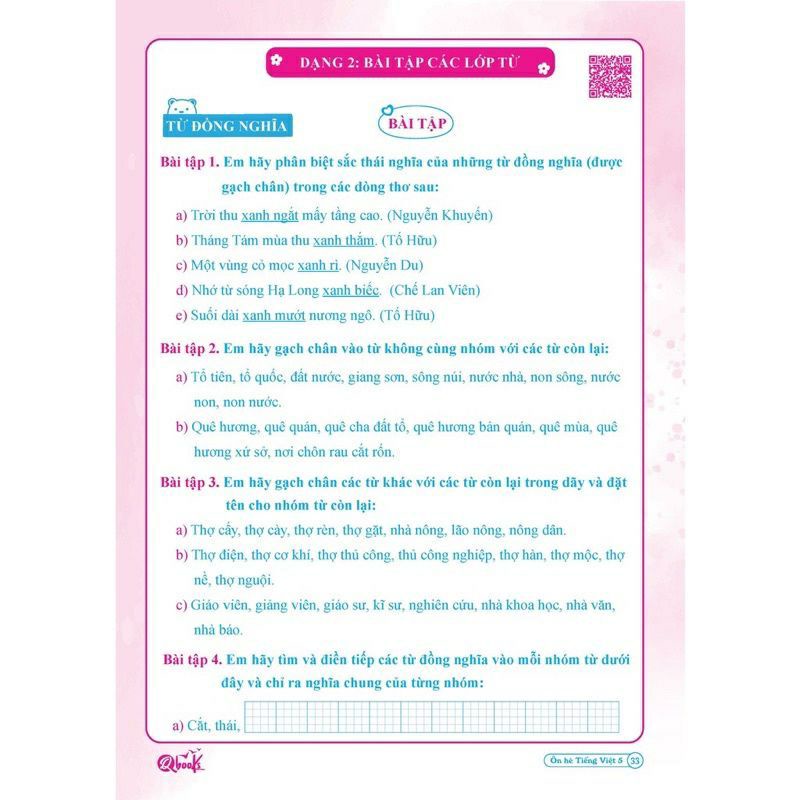 DẠNG 2: BÀI TẬP CÁC LỚP TỪ

TỪ ĐỒNG NGHĨA

BÀI TẬP

Bài tập 1. Em hãy phân biệt sắc thái nghĩa của những từ đồng nghĩa (được gạch chân) trong các dòng thơ sau:

a) Trời thu xanh ngắt mấy tầng cao. (Nguyễn Khuyến)

b) Tháng Tám mùa thu xanh thắm. (Tố Hữu)

c) Một vùng cỏ mọc xanh rì. (Nguyễn Du)

d) Nhớ từ sóng Hạ Long xanh biếc. (Chế Lan Viên)

e) Suối dài xanh mướt nương ngô. (Tố Hữu)

Bài tập 2. Em hãy gạch chân vào từ không cùng nhóm với các từ còn lại:

a) Tổ tiên, tổ quốc, đất nước, giang sơn, sông núi, nước nhà, non sông, nước non, non nước.

b) Quê hương, quê quán, quê cha đất tổ, quê hương bản quán, quê mùa, quê hương xứ sở, nơi chôn rau cắt rốn.

Bài tập 3. Em hãy gạch chân các từ khác với các từ còn lại trong dãy và đặt tên cho nhóm từ còn lại:

a) Thợ cấy, thợ cày, thợ rèn, thợ gặt, nhà nông, lão nông, nông dân.

b) Thợ điện, thợ cơ khí, thợ thủ công, thủ công nghiệp, thợ hàn, thợ mộc, thợ nề, thợ nguội.

c) Giáo viên, giảng viên, giáo sư, kĩ sư, nghiên cứu, nhà khoa học, nhà văn, nhà báo.

Bài tập 4. Em hãy tìm và điền tiếp các từ đồng nghĩa vào mỗi nhóm từ dưới đây và chỉ ra nghĩa chung của từng nhóm:

a) Cắt, thái,

Qbooks

Ôn hè Tiếng Việt 5 33